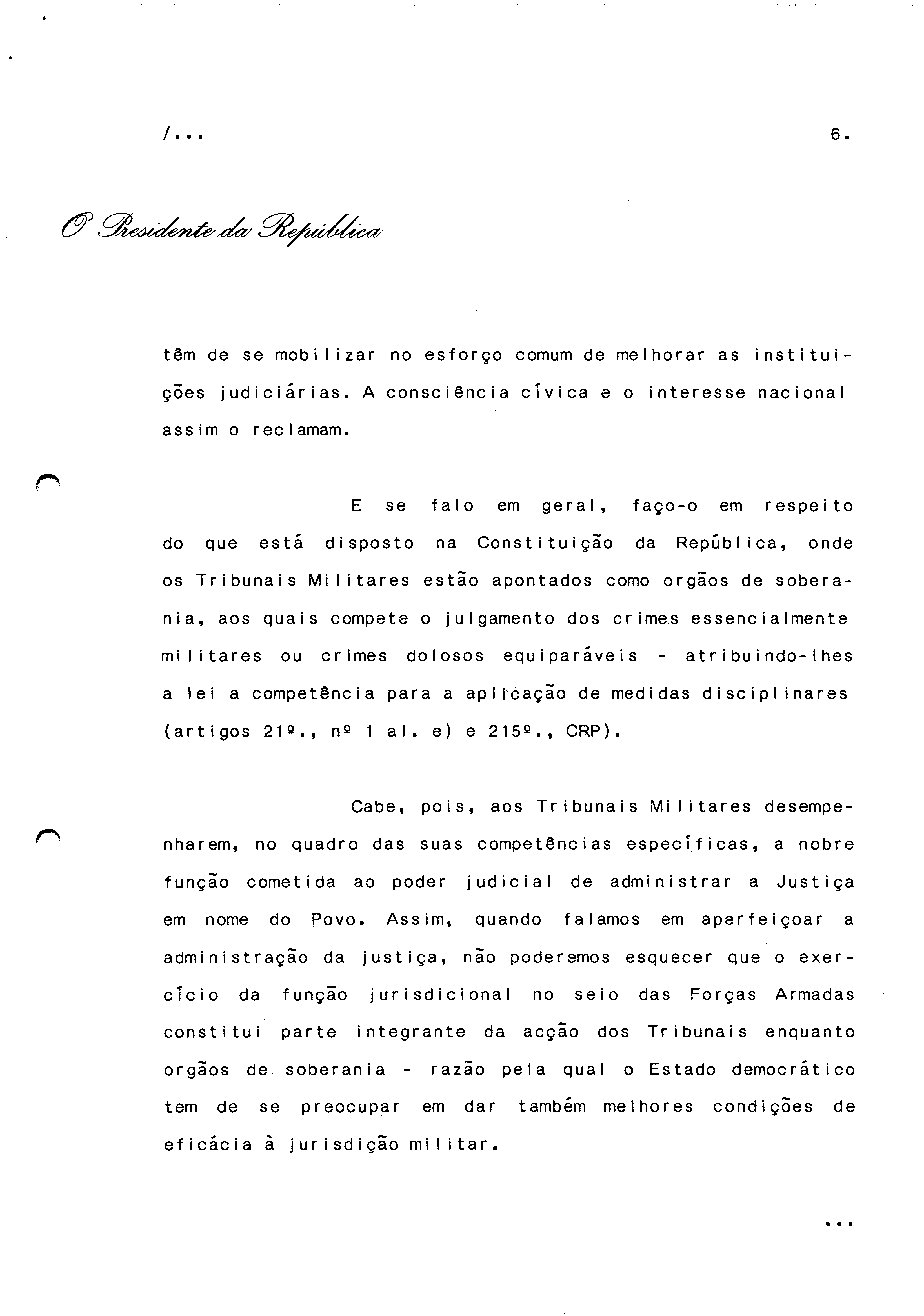 /...

6.

O Presidente da República

têm de se mobilizar no esforço comum de melhorar as instituições judiciárias. A consciência cívica e o interesse nacional assim o reclamam.

E se falo em geral, faço-o em respeito do que está disposto na Constituição da República, onde os Tribunais Militares estão apontados como orgãos de soberania, aos quais compete o julgamento dos crimes essencialmente militares ou crimes dolosos equiparáveis - atribuindo-lhes a lei a competência para a aplicação de medidas disciplinares (artigos 21º., nº 1 al. e) e 215º., CRP).

Cabe, pois, aos Tribunais Militares desempenharem, no quadro das suas competências específicas, a nobre função cometida ao poder judicial de administrar a Justiça em nome do Povo. Assim, quando falamos em aperfeiçoar a administração da justiça, não poderemos esquecer que o exercício da função jurisdicional no seio das Forças Armadas constitui parte integrante da acção dos Tribunais enquanto orgãos de soberania - razão pela qual o Estado democrático tem de se preocupar em dar também melhores condições de eficácia à jurisdição militar.

...